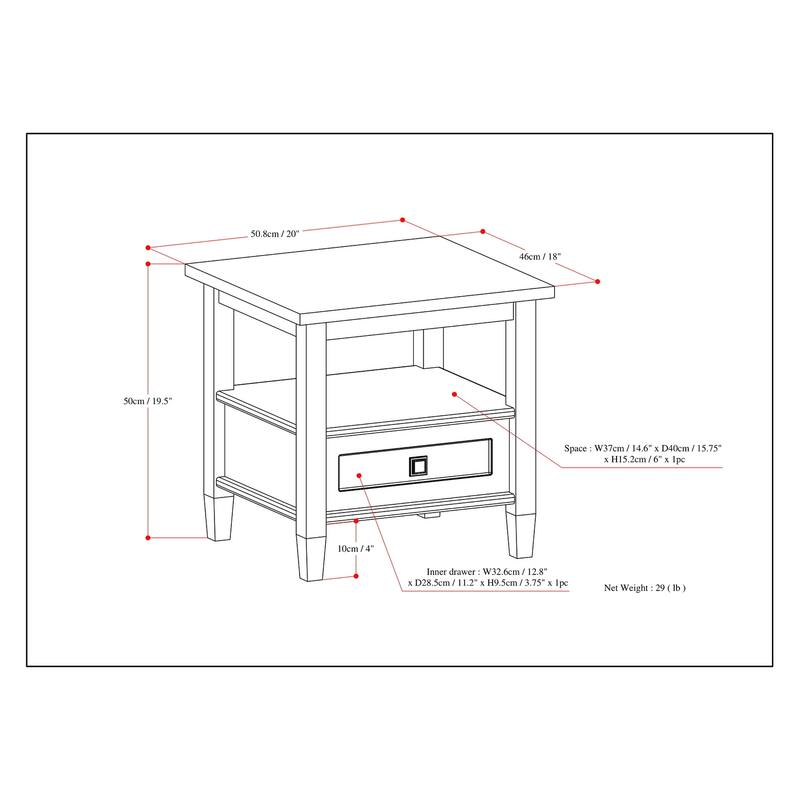 50.8cm / 20"

46cm / 18"

50cm / 19.5"

Space : W37cm / 14.6" x D40cm / 15.75" x H15.2cm / 6" x 1pc

10cm / 4"

Inner drawer : W32.6cm / 12.8" x D28.5cm / 11.2" x H9.5cm / 3.75" x 1pc

Net Weight : 29 ( lb )